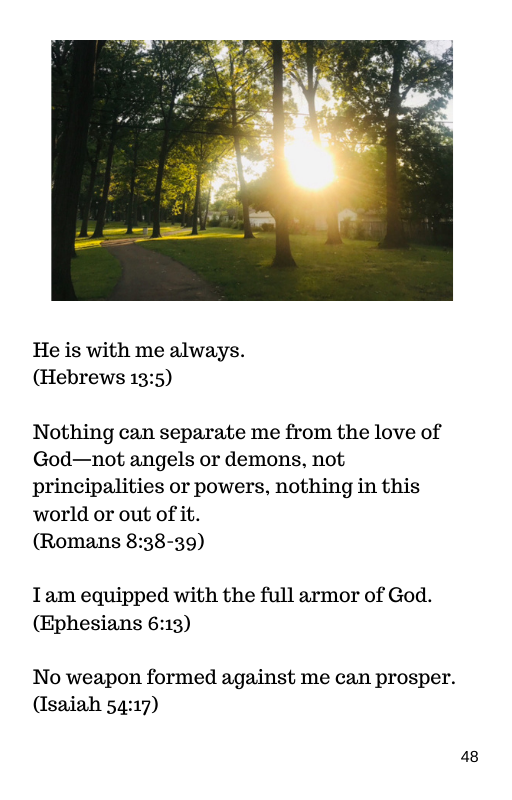 He is with me always.
(Hebrews 13:5)

Nothing can separate me from the love of God—not angels or demons, not principalities or powers, nothing in this world or out of it.
(Romans 8:38-39)

I am equipped with the full armor of God.
(Ephesians 6:13)

No weapon formed against me can prosper.
(Isaiah 54:17)

48